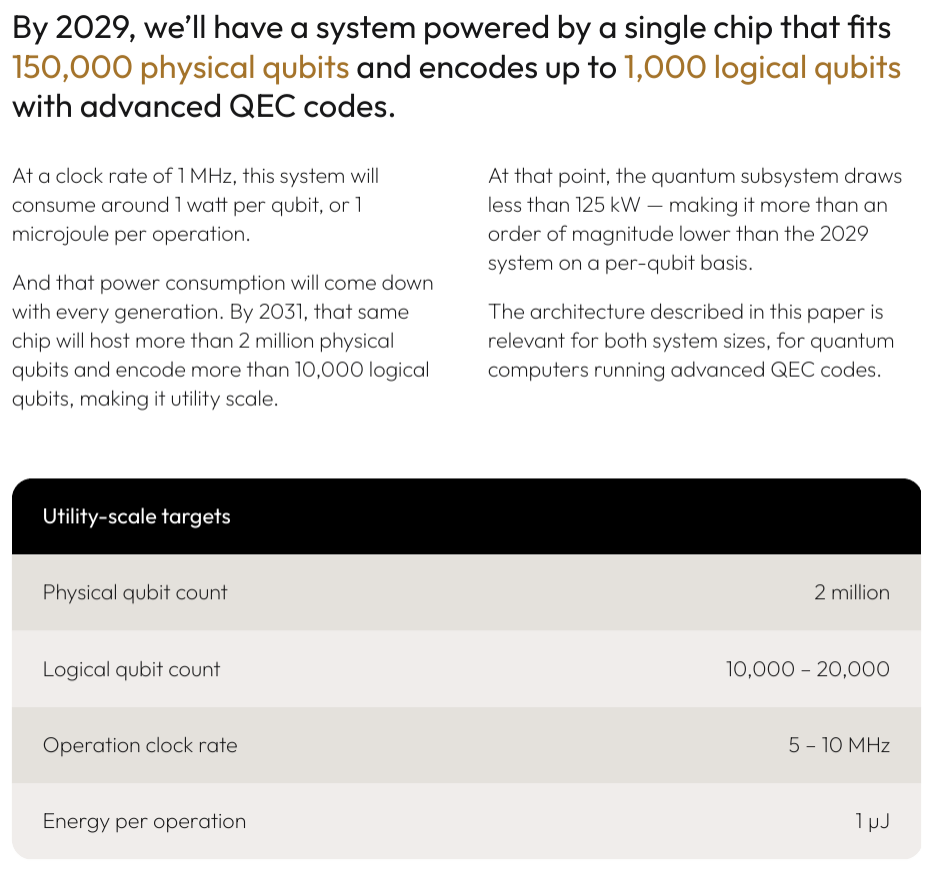 By 2029, we'll have a system powered by a single chip that fits 150,000 physical qubits and encodes up to 1,000 logical qubits with advanced QEC codes.

At a clock rate of 1 MHz, this system will consume around 1 watt per qubit, or 1 microjoule per operation.

And that power consumption will come down with every generation. By 2031, that same chip will host more than 2 million physical qubits and encode more than 10,000 logical qubits, making it utility scale.

At that point, the quantum subsystem draws less than 125 kW — making it more than an order of magnitude lower than the 2029 system on a per-qubit basis.

The architecture described in this paper is relevant for both system sizes, for quantum computers running advanced QEC codes.

| Utility-scale targets | |
|---|---|
| Physical qubit count | 2 million |
| Logical qubit count | 10,000 – 20,000 |
| Operation clock rate | 5 – 10 MHz |
| Energy per operation | 1 μJ |